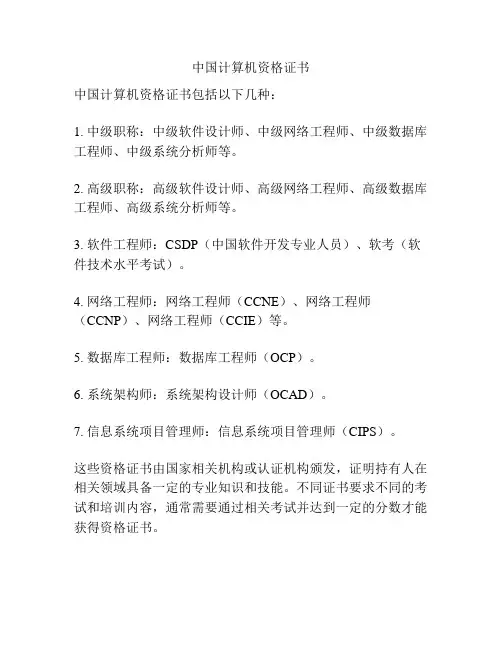 中国计算机资格证书

中国计算机资格证书包括以下几种：

1. 中级职称：中级软件设计师、中级网络工程师、中级数据库工程师、中级系统分析师等。

2. 高级职称：高级软件设计师、高级网络工程师、高级数据库工程师、高级系统分析师等。

3. 软件工程师：CSDP（中国软件开发专业人员）、软考（软件技术水平考试）。

4. 网络工程师：网络工程师（CCNE）、网络工程师（CCNP）、网络工程师（CCIE）等。

5. 数据库工程师：数据库工程师（OCP）。

6. 系统架构师：系统架构设计师（OCAD）。

7. 信息系统项目管理师：信息系统项目管理师（CIPS）。

这些资格证书由国家相关机构或认证机构颁发，证明持有人在相关领域具备一定的专业知识和技能。不同证书要求不同的考试和培训内容，通常需要通过相关考试并达到一定的分数才能获得资格证书。